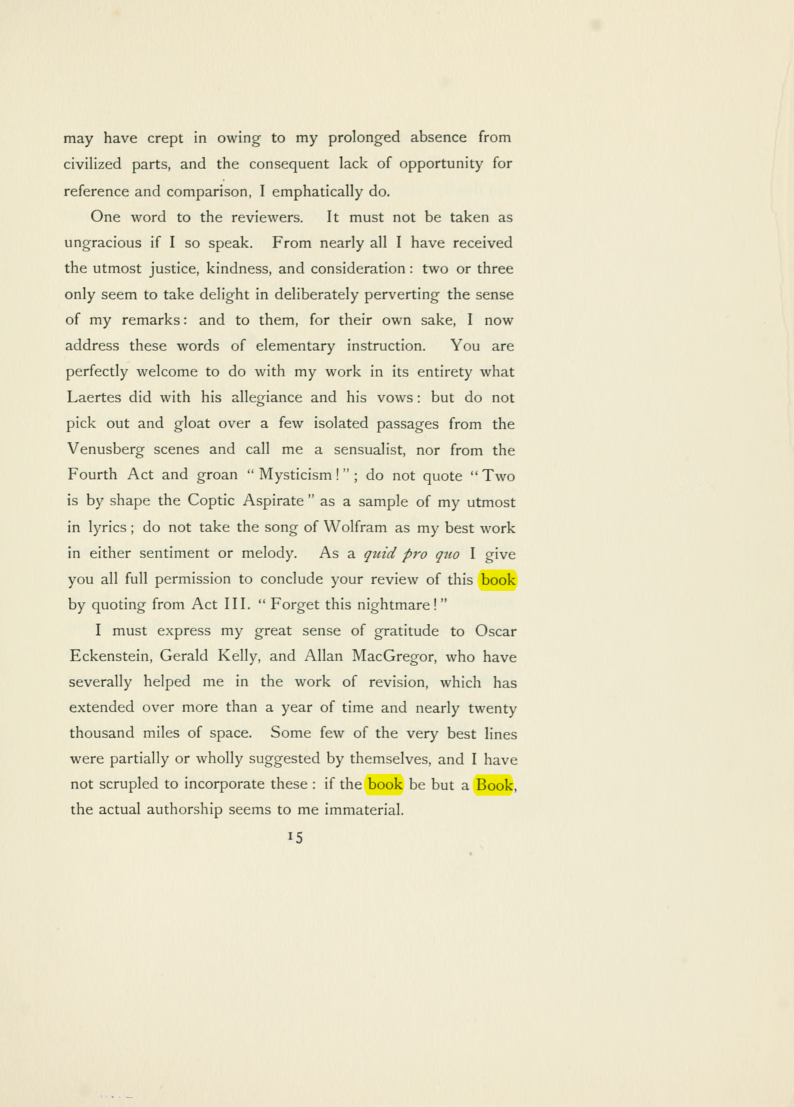 may have crept in owing to my prolonged absence from civilized parts, and the consequent lack of opportunity for reference and comparison, I emphatically do.

One word to the reviewers. It must not be taken as ungracious if I so speak. From nearly all I have received the utmost justice, kindness, and consideration: two or three only seem to take delight in deliberately perverting the sense of my remarks: and to them, for their own sake, I now address these words of elementary instruction. You are perfectly welcome to do with my work in its entirety what Laertes did with his allegiance and his vows: but do not pick out and gloat over a few isolated passages from the Venusberg scenes and call me a sensualist, nor from the Fourth Act and groan "Mysticism!"; do not quote "Two is by shape the Coptic Aspirate" as a sample of my utmost in lyrics; do not take the song of Wolfram as my best work in either sentiment or melody. As a quid pro quo I give you all full permission to conclude your review of this book by quoting from Act III. "Forget this nightmare!"

I must express my great sense of gratitude to Oscar Eckenstein, Gerald Kelly, and Allan MacGregor, who have severally helped me in the work of revision, which has extended over more than a year of time and nearly twenty thousand miles of space. Some few of the very best lines were partially or wholly suggested by themselves, and I have not scrupled to incorporate these: if the book be but a Book, the actual authorship seems to me immaterial.

15